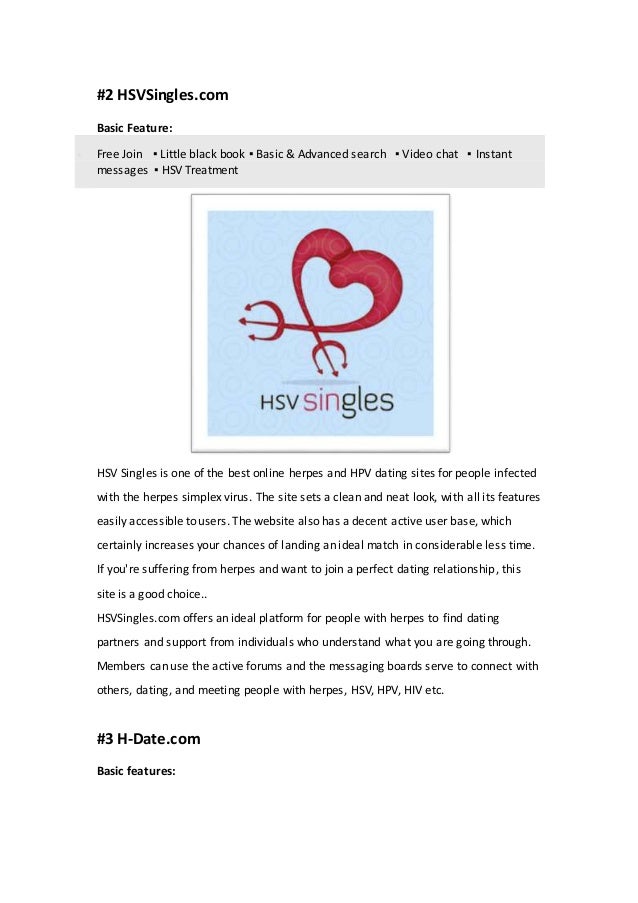 #2 HSVSingles.com

Basic Feature:

Free Join ▪ Little black book ▪ Basic & Advanced search ▪ Video chat ▪ Instant messages ▪ HSV Treatment

HSV singles

HSV Singles is one of the best online herpes and HPV dating sites for people infected with the herpes simplex virus. The site sets a clean and neat look, with all its features easily accessible to users. The website also has a decent active user base, which certainly increases your chances of landing an ideal match in considerable less time. If you're suffering from herpes and want to join a perfect dating relationship, this site is a good choice..
HSVSingles.com offers an ideal platform for people with herpes to find dating partners and support from individuals who understand what you are going through. Members can use the active forums and the messaging boards serve to connect with others, dating, and meeting people with herpes, HSV, HPV, HIV etc.

#3 H-Date.com

Basic features: